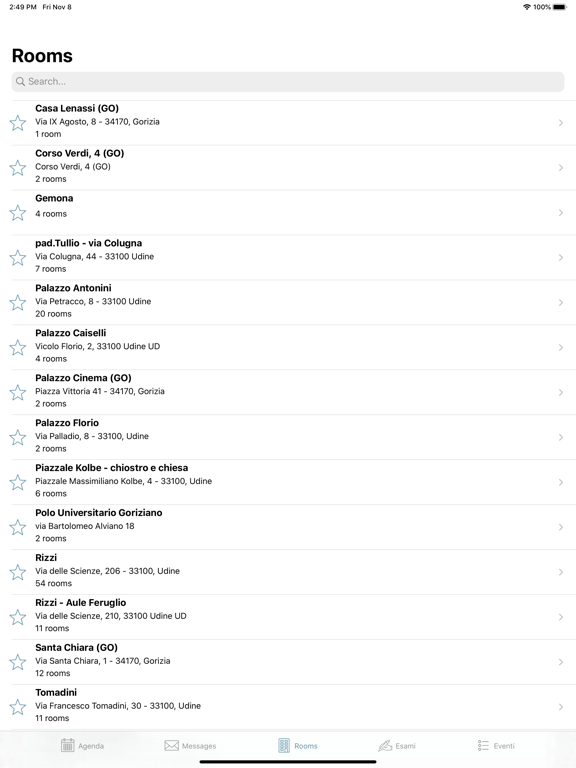 2:49 PM Fri Nov 8

100%

Rooms

Search...

Casa Lenassi (GO)
Via IX Agosto, 8 - 34170, Gorizia
1 room

Corso Verdi, 4 (GO)
Corso Verdi, 4 (GO)
2 rooms

Gemona
4 rooms

pad.Tullio - via Colugna
Via Colugna, 44 - 33100 Udine
7 rooms

Palazzo Antonini
Via Petracco, 8 - 33100 Udine
20 rooms

Palazzo Caiselli
Vicolo Florio, 2, 33100 Udine UD
4 rooms

Palazzo Cinema (GO)
Piazza Vittoria 41 - 34170, Gorizia
2 rooms

Palazzo Florio
Via Palladio, 8 - 33100, Udine
2 rooms

Piazzale Kolbe - chiostro e chiesa
Piazzale Massimiliano Kolbe, 4 - 33100, Udine
6 rooms

Polo Universitario Goriziano
via Bartolomeo Alviano 18
2 rooms

Rizzi
Via delle Scienze, 206 - 33100, Udine
54 rooms

Rizzi - Aule Feruglio
Via delle Scienze, 210, 33100 Udine UD
11 rooms

Santa Chiara (GO)
Via Santa Chiara, 1 - 34170, Gorizia
12 rooms

Tomadini
Via Francesco Tomadini, 30 - 33100, Udine
11 rooms

Agenda Messages Rooms Esami Eventi